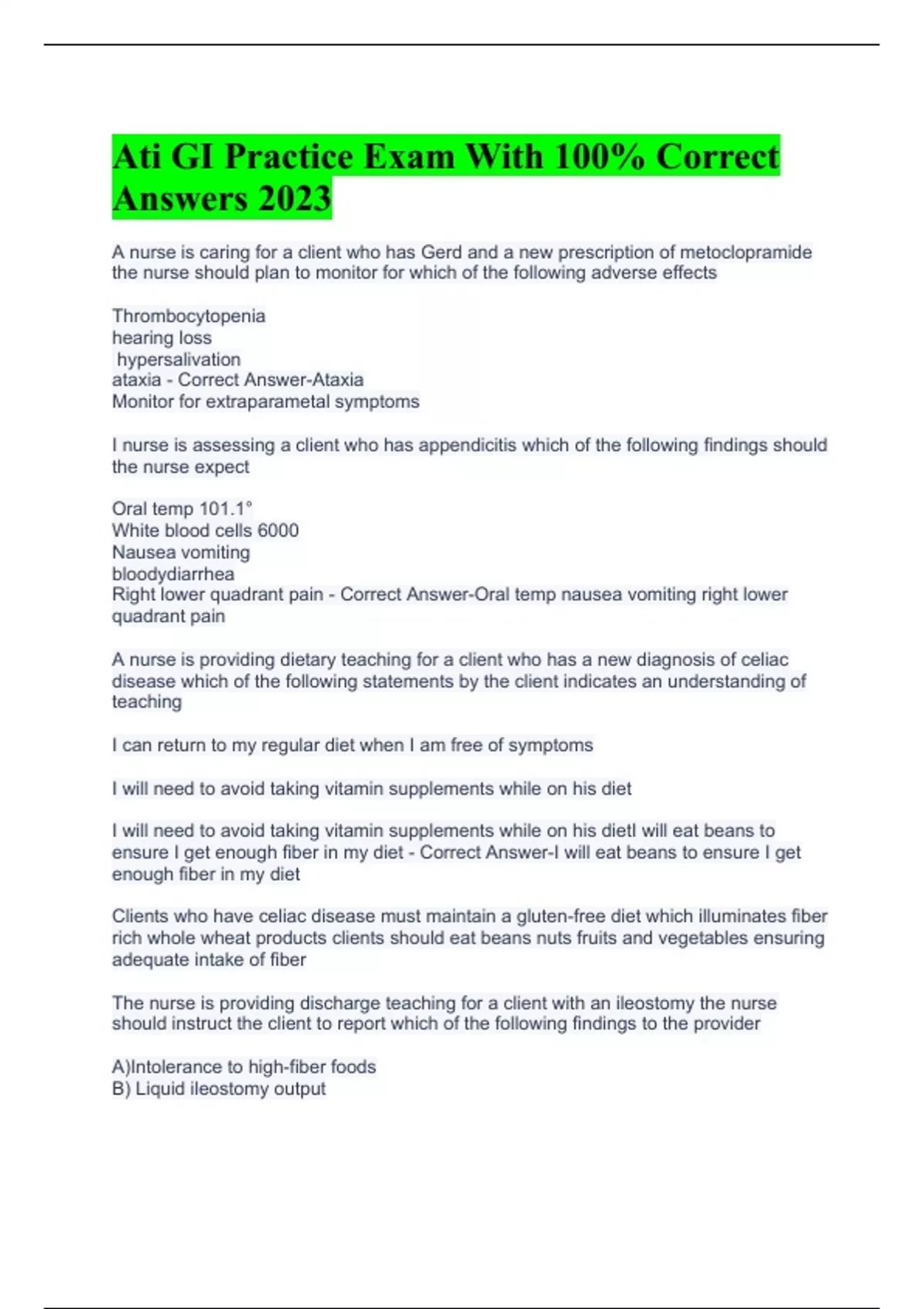 Ati GI Practice Exam With 100% Correct Answers 2023

A nurse is caring for a client who has Gerd and a new prescription of metoclopramide the nurse should plan to monitor for which of the following adverse effects

Thrombocytopenia
hearing loss
hypersalivation
ataxia - Correct Answer-Ataxia
Monitor for extraparametal symptoms

I nurse is assessing a client who has appendicitis which of the following findings should the nurse expect

Oral temp 101.1°
White blood cells 6000
Nausea vomiting
bloodydiarrhea
Right lower quadrant pain - Correct Answer-Oral temp nausea vomiting right lower quadrant pain

A nurse is providing dietary teaching for a client who has a new diagnosis of celiac disease which of the following statements by the client indicates an understanding of teaching

I can return to my regular diet when I am free of symptoms

I will need to avoid taking vitamin supplements while on his diet

I will need to avoid taking vitamin supplements while on his dietI will eat beans to ensure I get enough fiber in my diet - Correct Answer-I will eat beans to ensure I get enough fiber in my diet

Clients who have celiac disease must maintain a gluten-free diet which illuminates fiber rich whole wheat products clients should eat beans nuts fruits and vegetables ensuring adequate intake of fiber

The nurse is providing discharge teaching for a client with an ileostomy the nurse should instruct the client to report which of the following findings to the provider

A)Intolerance to high-fiber foods
B) Liquid ileostomy output